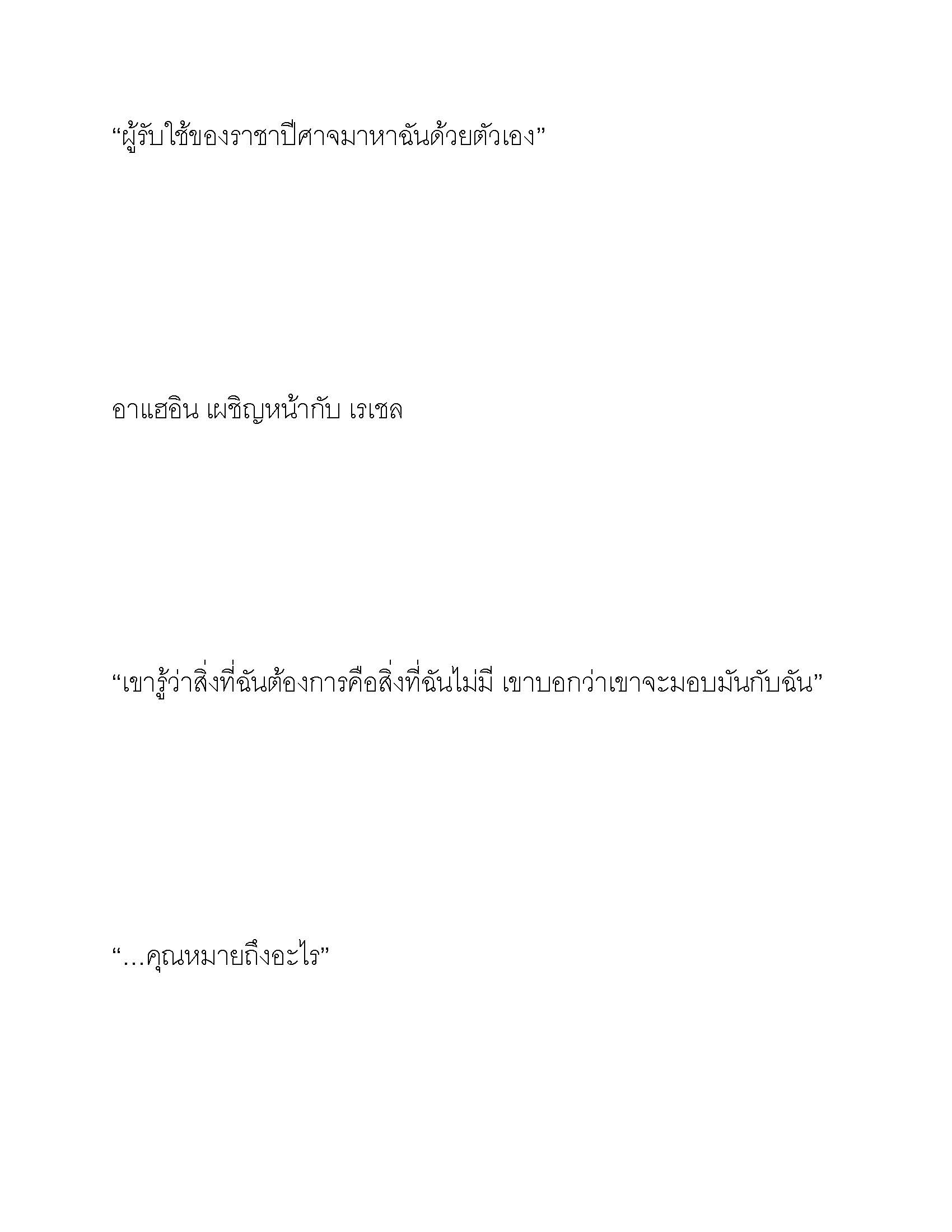 “ผู้รับใช้ของราชาปีศาจมาหาฉันด้วยตัวเอง”

อาแฮอิน เผชิญหน้ากับ เรเชล

“เขารู้ว่าสิ่งที่ฉันต้องการคือสิ่งที่ฉันไม่มี เขาบอกว่าเขาจะมอบมันกับฉัน”

“…คุณหมายถึงอะไร”